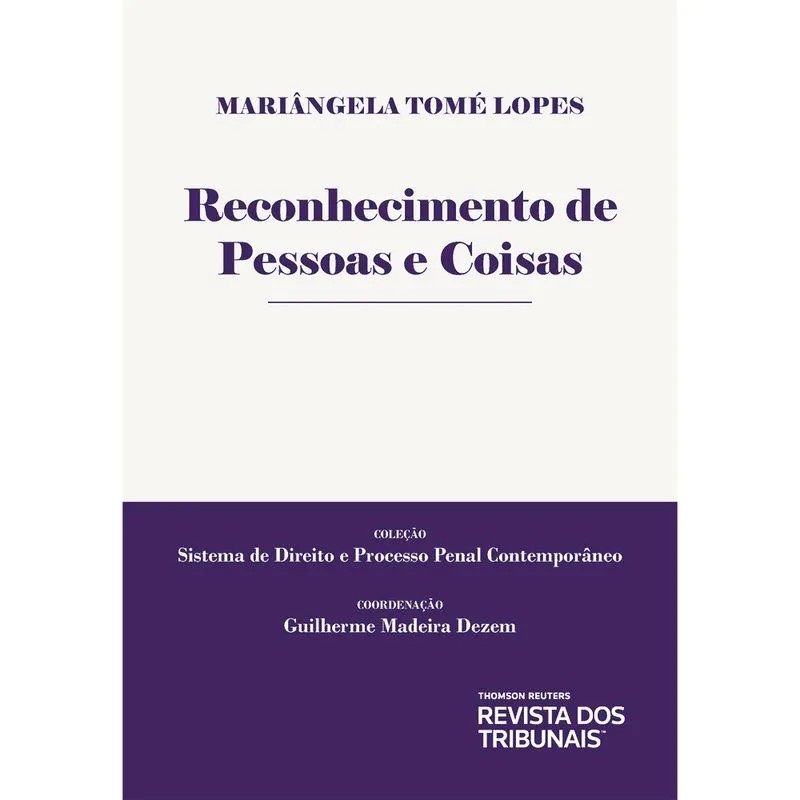 MARIÂNGELA TOMÉ LOPES

Reconhecimento de
Pessoas e Coisas

COLEÇÃO
Sistema de Direito e Processo Penal Contemporâneo

COORDENAÇÃO
Guilherme Madeira Dezem

THOMSON REUTERS
REVISTA DOS
TRIBUNAIS™